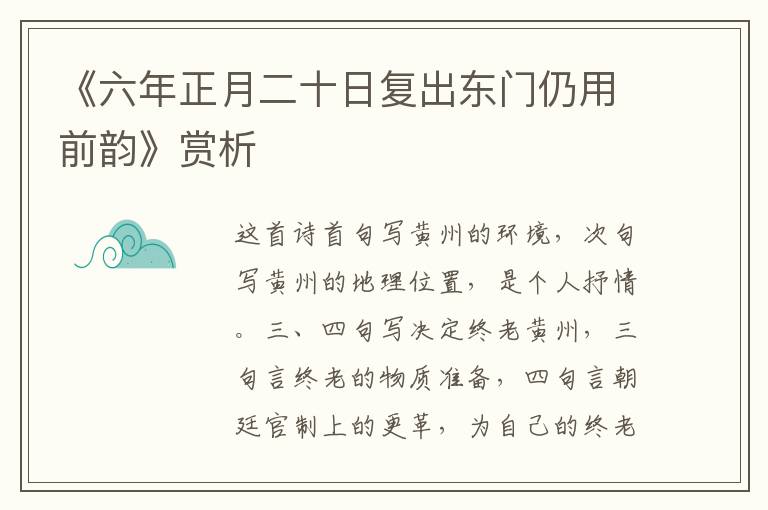 《六年正月二十日复出东门仍用前韵》赏析

这首诗首句写黄州的环境，次句写黄州的地理位置，是个人抒情。三、四句写决定终老黄州，三句言终老的物质准备，四句言朝廷官制上的更革，为自己的终老